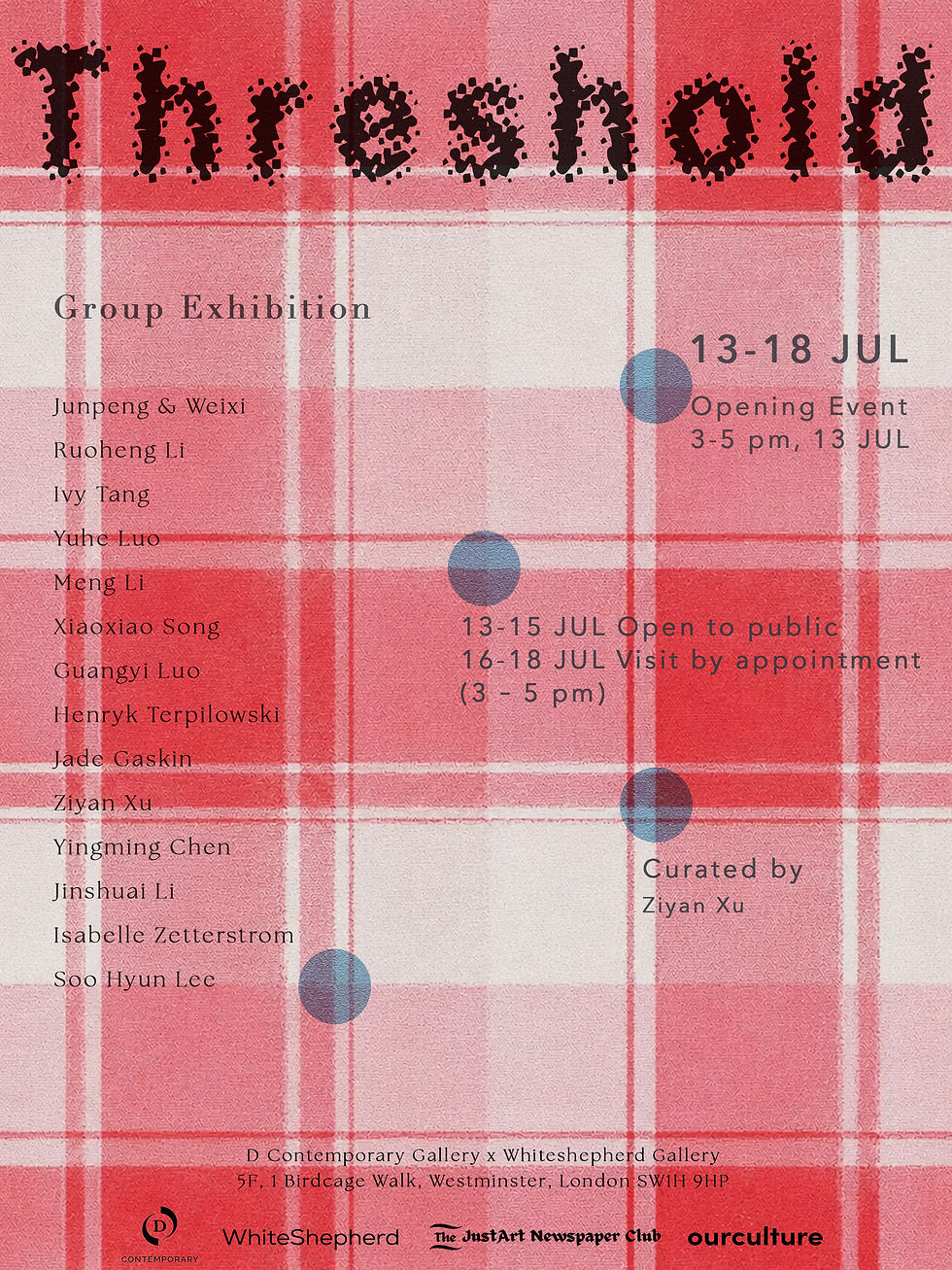 Threshold

Group Exhibition

Junpeng & Weixi
Ruoheng Li
Ivy Tang
Yuhe Luo
Meng Li
Xiaoxiao Song
Guangyi Luo
Henryk Terpilowski
Jade Gaskin
Ziyan Xu
Yingming Chen
Jinshuai Li
Isabelle Zetterstrom
Soo Hyun Lee

13-18 JUL

Opening Event
3-5 pm, 13 JUL

13-15 JUL Open to public
16-18 JUL Visit by appointment
(3 - 5 pm)

Curated by
Ziyan Xu

D Contemporary Gallery x Whiteshepherd Gallery
5F, 1 Birdcage Walk, Westminster, London SW1H 9HP

D
CONTEMPORARY
WhiteShepherd
The JustArt Newspaper Club
ourculture